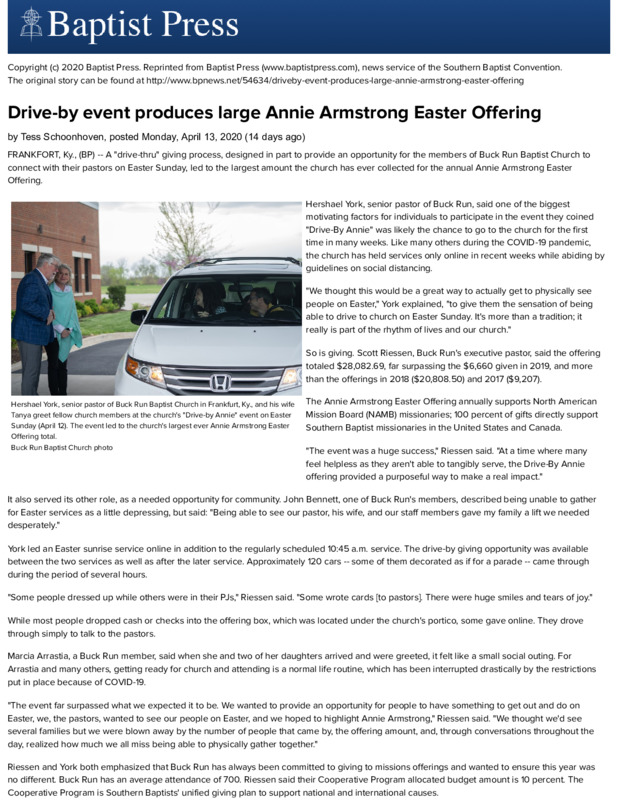 Baptist Press

Copyright (c) 2020 Baptist Press. Reprinted from Baptist Press (www.baptistpress.com), news service of the Southern Baptist Convention. The original story can be found at http://www.bpnews.net/54634/driveby-event-produces-large-annie-armstrong-easter-offering

Drive-by event produces large Annie Armstrong Easter Offering

by Tess Schoonhoven, posted Monday, April 13, 2020 (14 days ago)

FRANKFORT, Ky., (BP) -- A "drive-thru" giving process, designed in part to provide an opportunity for the members of Buck Run Baptist Church to connect with their pastors on Easter Sunday, led to the largest amount the church has ever collected for the annual Annie Armstrong Easter Offering.

Hershael York, senior pastor of Buck Run Baptist Church in Frankfurt, Ky., and his wife Tanya greet fellow church members at the church's "Drive-by Annie" event on Easter Sunday (April 12). The event led to the church's largest ever Annie Armstrong Easter Offering total.
Buck Run Baptist Church photo

Hershael York, senior pastor of Buck Run, said one of the biggest motivating factors for individuals to participate in the event they coined "Drive-By Annie" was likely the chance to go to the church for the first time in many weeks. Like many others during the COVID-19 pandemic, the church has held services only online in recent weeks while abiding by guidelines on social distancing.

"We thought this would be a great way to actually get to physically see people on Easter," York explained, "to give them the sensation of being able to drive to church on Easter Sunday. It's more than a tradition; it really is part of the rhythm of lives and our church."

So is giving. Scott Riessen, Buck Run's executive pastor, said the offering totaled $28,082.69, far surpassing the $6,660 given in 2019, and more than the offerings in 2018 ($20,808.50) and 2017 ($9,207).

The Annie Armstrong Easter Offering annually supports North American Mission Board (NAMB) missionaries; 100 percent of gifts directly support Southern Baptist missionaries in the United States and Canada.

"The event was a huge success," Riessen said. "At a time where many feel helpless as they aren't able to tangibly serve, the Drive-By Annie offering provided a purposeful way to make a real impact."

It also served its other role, as a needed opportunity for community. John Bennett, one of Buck Run's members, described being unable to gather for Easter services as a little depressing, but said: "Being able to see our pastor, his wife, and our staff members gave my family a lift we needed desperately."

York led an Easter sunrise service online in addition to the regularly scheduled 10:45 a.m. service. The drive-by giving opportunity was available between the two services as well as after the later service. Approximately 120 cars -- some of them decorated as if for a parade -- came through during the period of several hours.

"Some people dressed up while others were in their PJs," Riessen said. "Some wrote cards [to pastors]. There were huge smiles and tears of joy."

While most people dropped cash or checks into the offering box, which was located under the church's portico, some gave online. They drove through simply to talk to the pastors.

Marcia Arrastia, a Buck Run member, said when she and two of her daughters arrived and were greeted, it felt like a small social outing. For Arrastia and many others, getting ready for church and attending is a normal life routine, which has been interrupted drastically by the restrictions put in place because of COVID-19.

"The event far surpassed what we expected it to be. We wanted to provide an opportunity for people to have something to get out and do on Easter, we, the pastors, wanted to see our people on Easter, and we hoped to highlight Annie Armstrong," Riessen said. "We thought we'd see several families but we were blown away by the number of people that came by, the offering amount, and, through conversations throughout the day, realized how much we all miss being able to physically gather together."

Riessen and York both emphasized that Buck Run has always been committed to giving to missions offerings and wanted to ensure this year was no different. Buck Run has an average attendance of 700. Riessen said their Cooperative Program allocated budget amount is 10 percent. The Cooperative Program is Southern Baptists' unified giving plan to support national and international causes.